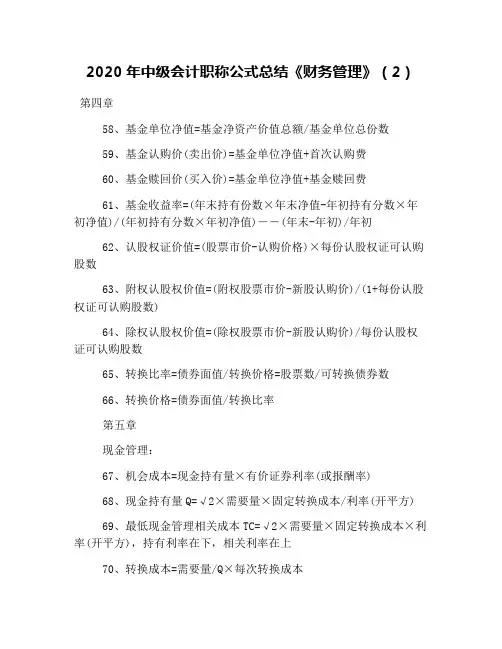 2020 年中级会计职称公式总结《财务管理》（2）

第四章

58、基金单位净值=基金净资产价值总额/基金单位总份数

59、基金认购价(卖出价)=基金单位净值+首次认购费

60、基金赎回价(买入价)=基金单位净值+基金赎回费

61、基金收益率=(年末持有份数×年末净值-年初持有分数×年初净值)/(年初持有分数×年初净值)——(年末-年初)/年初

62、认股权证价值=(股票市价-认购价格)×每份认股权证可认购股数

63、附权认股权价值=(附权股票市价-新股认购价)/(1+每份认股权证可认购股数)

64、除权认股权价值=(除权股票市价-新股认购价)/每份认股权证可认购股数

65、转换比率=债券面值/转换价格=股票数/可转换债券数

66、转换价格=债券面值/转换比率

第五章

现金管理：

67、机会成本=现金持有量×有价证券利率(或报酬率)

68、现金持有量 Q=√2×需要量×固定转换成本/利率(开平方)

69、最低现金管理相关成本 TC=√2×需要量×固定转换成本×利率(开平方)，持有利率在下，相关利率在上

70、转换成本=需要量/Q×每次转换成本